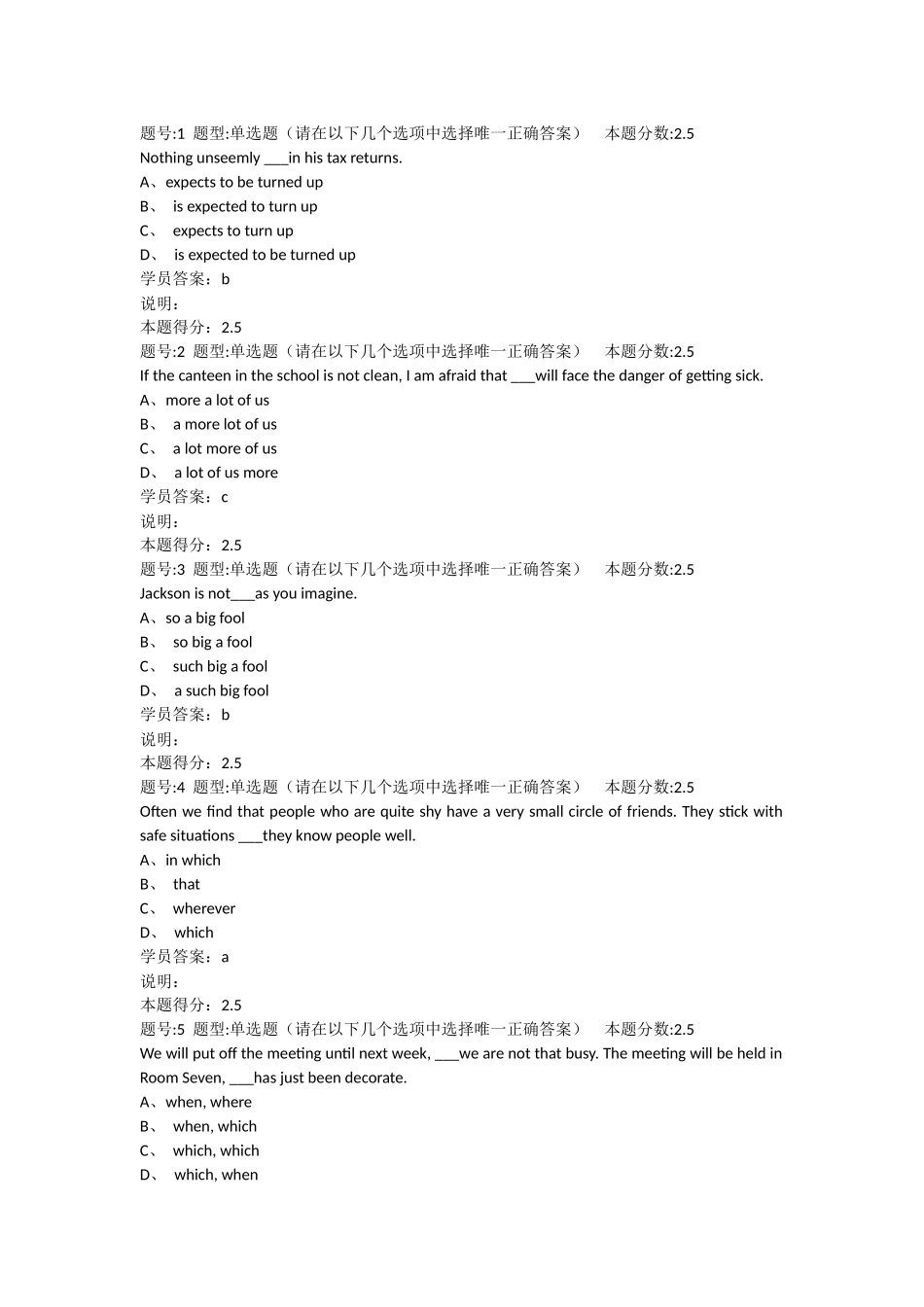 题号:1 题型:单选题（请在以下几个选项中选择唯一正确答案） 本题分数:2.5
Nothing unseemly ___in his tax returns.
A、expects to be turned up
B、 is expected to turn up
C、 expects to turn up
D、 is expected to be turned up
学员答案：b
说明：
本题得分：2.5
题号:2 题型:单选题（请在以下几个选项中选择唯一正确答案） 本题分数:2.5
If the canteen in the school is not clean, I am afraid that ___will face the danger of getting sick.
A、more a lot of us
B、 a more lot of us
C、 a lot more of us
D、 a lot of us more
学员答案：c
说明：
本题得分：2.5
题号:3 题型:单选题（请在以下几个选项中选择唯一正确答案） 本题分数:2.5
Jackson is not___as you imagine.
A、so a big fool
B、 so big a fool
C、 such big a fool
D、 a such big fool
学员答案：b
说明：
本题得分：2.5
题号:4 题型:单选题（请在以下几个选项中选择唯一正确答案） 本题分数:2.5
Often we find that people who are quite shy have a very small circle of friends. They stick with safe situations ___they know people well.
A、in which
B、 that
C、 wherever
D、 which
学员答案：a
说明：
本题得分：2.5
题号:5 题型:单选题（请在以下几个选项中选择唯一正确答案） 本题分数:2.5
We will put off the meeting until next week, ___we are not that busy. The meeting will be held in Room Seven, ___has just been decorate.
A、when, where
B、 when, which
C、 which, which
D、 which, when